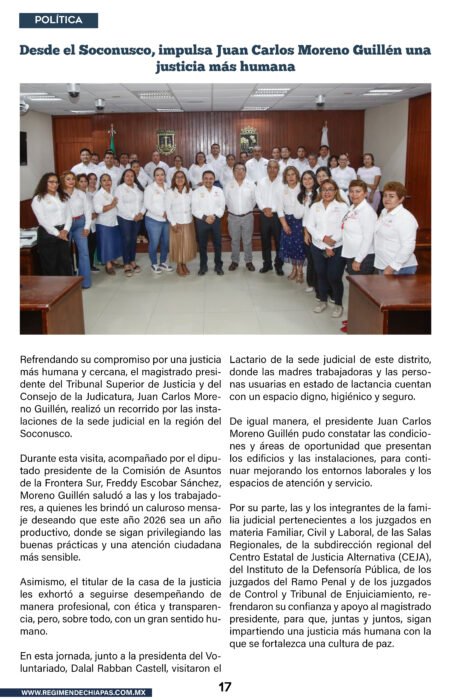 POLÍTICA

Desde el Soconusco, impulsa Juan Carlos Moreno Guillén una justicia más humana

Refrendando su compromiso por una justicia más humana y cercana, el magistrado presidente del Tribunal Superior de Justicia y del Consejo de la Judicatura, Juan Carlos Moreno Guillén, realizó un recorrido por las instalaciones de la sede judicial en la región del Soconusco.

Durante esta visita, acompañado por el diputado presidente de la Comisión de Asuntos de la Frontera Sur, Freddy Escobar Sánchez, Moreno Guillén saludó a las y los trabajadores, a quienes les brindó un caluroso mensaje deseando que este año 2026 sea un año productivo, donde se sigan privilegiando las buenas prácticas y una atención ciudadana más sensible.

Asimismo, el titular de la casa de la justicia les exhortó a seguirse desempeñando de manera profesional, con ética y transparencia, pero, sobre todo, con un gran sentido humano.

En esta jornada, junto a la presidenta del Voluntariado, Dalal Rabban Castell, visitaron el Lactario de la sede judicial de este distrito, donde las madres trabajadoras y las personas usuarias en estado de lactancia cuentan con un espacio digno, higiénico y seguro.

De igual manera, el presidente Juan Carlos Moreno Guillén pudo constatar las condiciones y áreas de oportunidad que presentan los edificios y las instalaciones, para continuar mejorando los entornos laborales y los espacios de atención y servicio.

Por su parte, las y los integrantes de la familia judicial pertenecientes a los juzgados en materia Familiar, Civil y Laboral, de las Salas Regionales, de la subdirección regional del Centro Estatal de Justicia Alternativa (CEJA), del Instituto de la Defensoría Pública, de los juzgados del Ramo Penal y de los juzgados de Control y Tribunal de Enjuiciamiento, refrendaron su confianza y apoyo al magistrado presidente, para que, juntas y juntos, sigan impartiendo una justicia más humana con la que se fortalezca una cultura de paz.

WWW.REGIMENDECHIAPAS.COM.MX

17